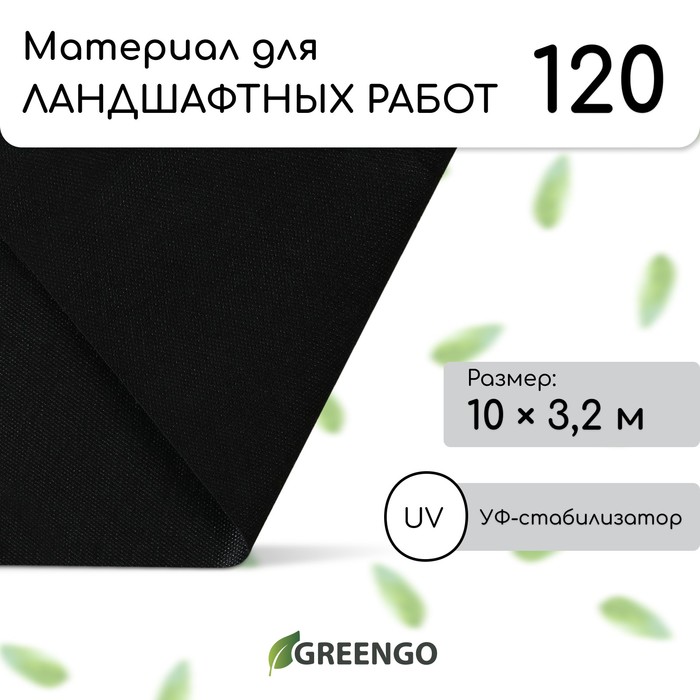 Материал для ЛАНДШАФТНЫХ РАБОТ

120

Размер:
10 × 3,2 м

UV

УФ-стабилизатор

GREENGO